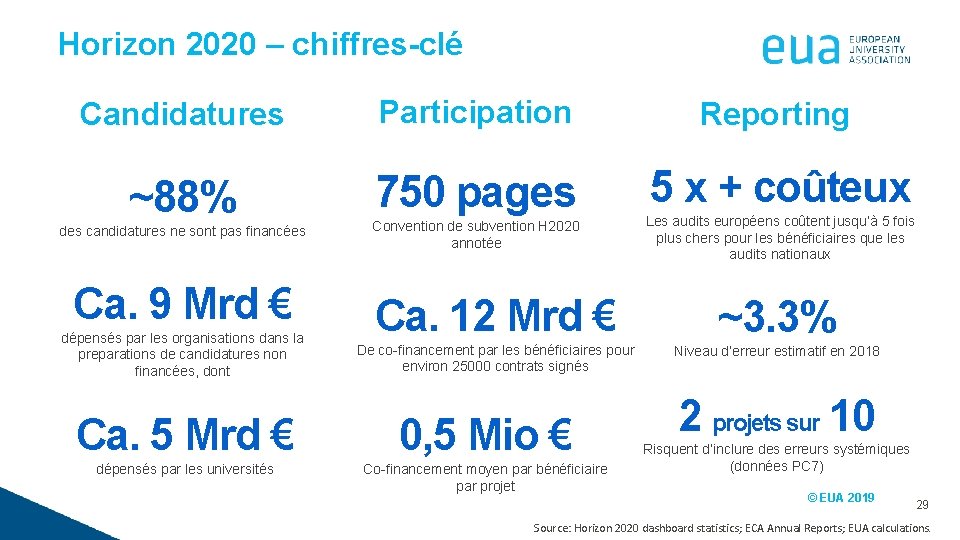 Horizon 2020 – chiffres-clé

eua EUROPEAN UNIVERSITY ASSOCIATION

Candidatures

~88%

des candidatures ne sont pas financées

Ca. 9 Mrd €

dépensés par les organisations dans la preparations de candidatures non financées, dont

Ca. 5 Mrd €

dépensés par les universités

Participation

750 pages

Convention de subvention H2020 annotée

Ca. 12 Mrd €

De co-financement par les bénéficiaires pour environ 25000 contrats signés

0,5 Mio €

Co-financement moyen par bénéficiaire par projet

Reporting

5 x + coûteux

Les audits européens coûtent jusqu'à 5 fois plus chers pour les bénéficiaires que les audits nationaux

~3.3%

Niveau d'erreur estimatif en 2018

2 projets sur 10

Risquent d'inclure des erreurs systémiques (données PC7)

©EUA 2019

29

Source: Horizon 2020 dashboard statistics; ECA Annual Reports; EUA calculations.